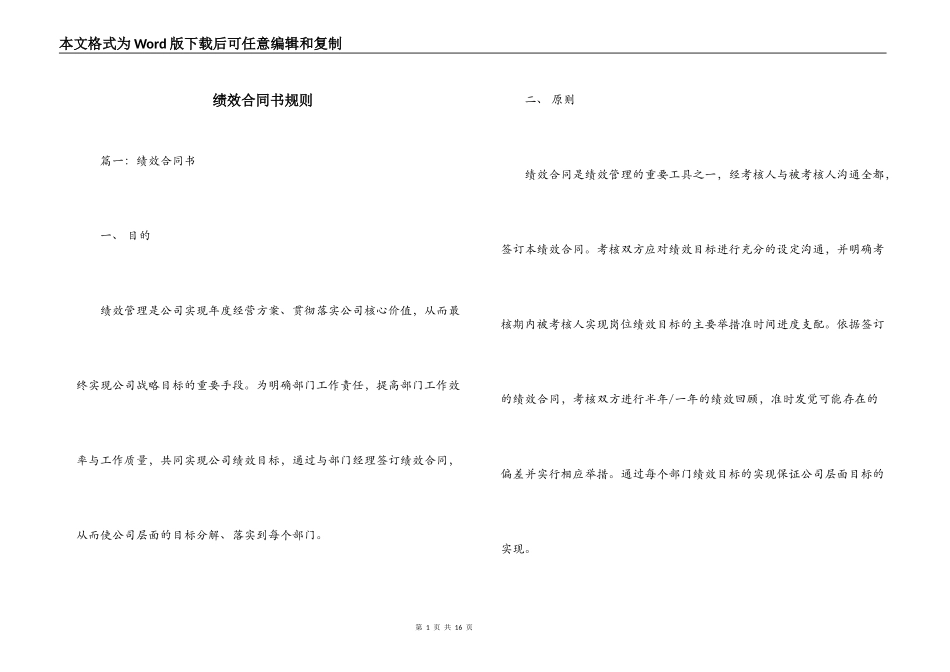 本文格式为Word版下载后可任意编辑和复制

绩效合同书规则

篇一：绩效合同书

一、 目的

绩效管理是公司实现年度经营方案、贯彻落实公司核心价值，从而最终实现公司战略目标的重要手段。为明确部门工作责任，提高部门工作效率与工作质量，共同实现公司绩效目标，通过与部门经理签订绩效合同，从而使公司层面的目标分解、落实到每个部门。

二、 原则

绩效合同是绩效管理的重要工具之一，经考核人与被考核人沟通全都，签订本绩效合同。考核双方应对绩效目标进行充分的设定沟通，并明确考核期内被考核人实现岗位绩效目标的主要举措准时间进度支配。依据签订的绩效合同，考核双方进行半年/一年的绩效回顾，准时发觉可能存在的偏差并实行相应举措。通过每个部门绩效目标的实现保证公司层面目标的实现。

第 1 页 共 16 页